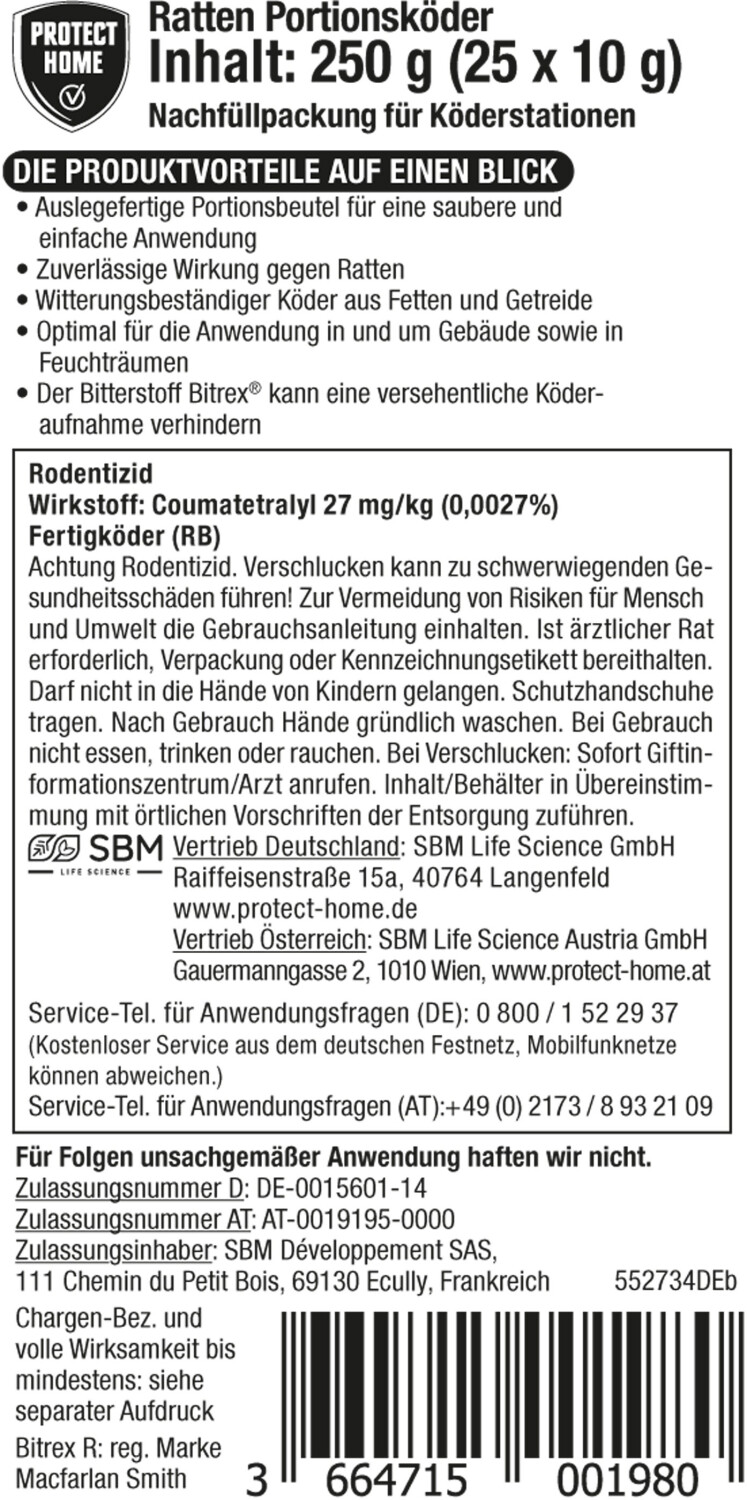 PROTECT HOME

Ratten Portionsköder
Inhalt: 250 g (25 x 10 g)
Nachfüllpackung für Köderstationen

DIE PRODUKTVORTEILE AUF EINEN BLICK
• Auslegefertige Portionsbeutel für eine saubere und einfache Anwendung
• Zuverlässige Wirkung gegen Ratten
• Witterungsbeständiger Köder aus Fetten und Getreide
• Optimal für die Anwendung in und um Gebäude sowie in Feuchträumen
• Der Bitterstoff Bitrex® kann eine versehentliche Köderaufnahme verhindern

Rodentizid
Wirkstoff: Coumatetralyl 27 mg/kg (0,0027%)
Fertigköder (RB)
Achtung Rodentizid. Verschlucken kann zu schwerwiegenden Gesundheitsschäden führen! Zur Vermeidung von Risiken für Mensch und Umwelt die Gebrauchsanleitung einhalten. Ist ärztlicher Rat erforderlich, Verpackung oder Kennzeichnungsetikett bereithalten. Darf nicht in die Hände von Kindern gelangen. Schutzhandschuhe tragen. Nach Gebrauch Hände gründlich waschen. Bei Gebrauch nicht essen, trinken oder rauchen. Bei Verschlucken: Sofort Giftinformationszentrum/Arzt anrufen. Inhalt/Behälter in Übereinstimmung mit örtlichen Vorschriften der Entsorgung zuführen.
SBM LIFE SCIENCE
Vertrieb Deutschland: SBM Life Science GmbH Raiffeisenstraße 15a, 40764 Langenfeld www.protect-home.de
Vertrieb Österreich: SBM Life Science Austria GmbH Gauermanngasse 2, 1010 Wien, www.protect-home.at
Service-Tel. für Anwendungsfragen (DE): 0 800 / 1 52 29 37
(Kostenloser Service aus dem deutschen Festnetz, Mobilfunknetze können abweichen.)
Service-Tel. für Anwendungsfragen (AT):+49 (0) 2173 / 8 93 21 09

Für Folgen unsachgemäßer Anwendung haften wir nicht.
Zulassungsnummer D: DE-0015601-14
Zulassungsnummer AT: AT-0019195-0000
Zulassungsinhaber: SBM Développement SAS, 111 Chemin du Petit Bois, 69130 Ecully, Frankreich
552734DEb

Chargen-Bez. und volle Wirksamkeit bis mindestens: siehe separater Aufdruck
Bitrex R: reg. Marke Macfarlan Smith

3 664715 001980